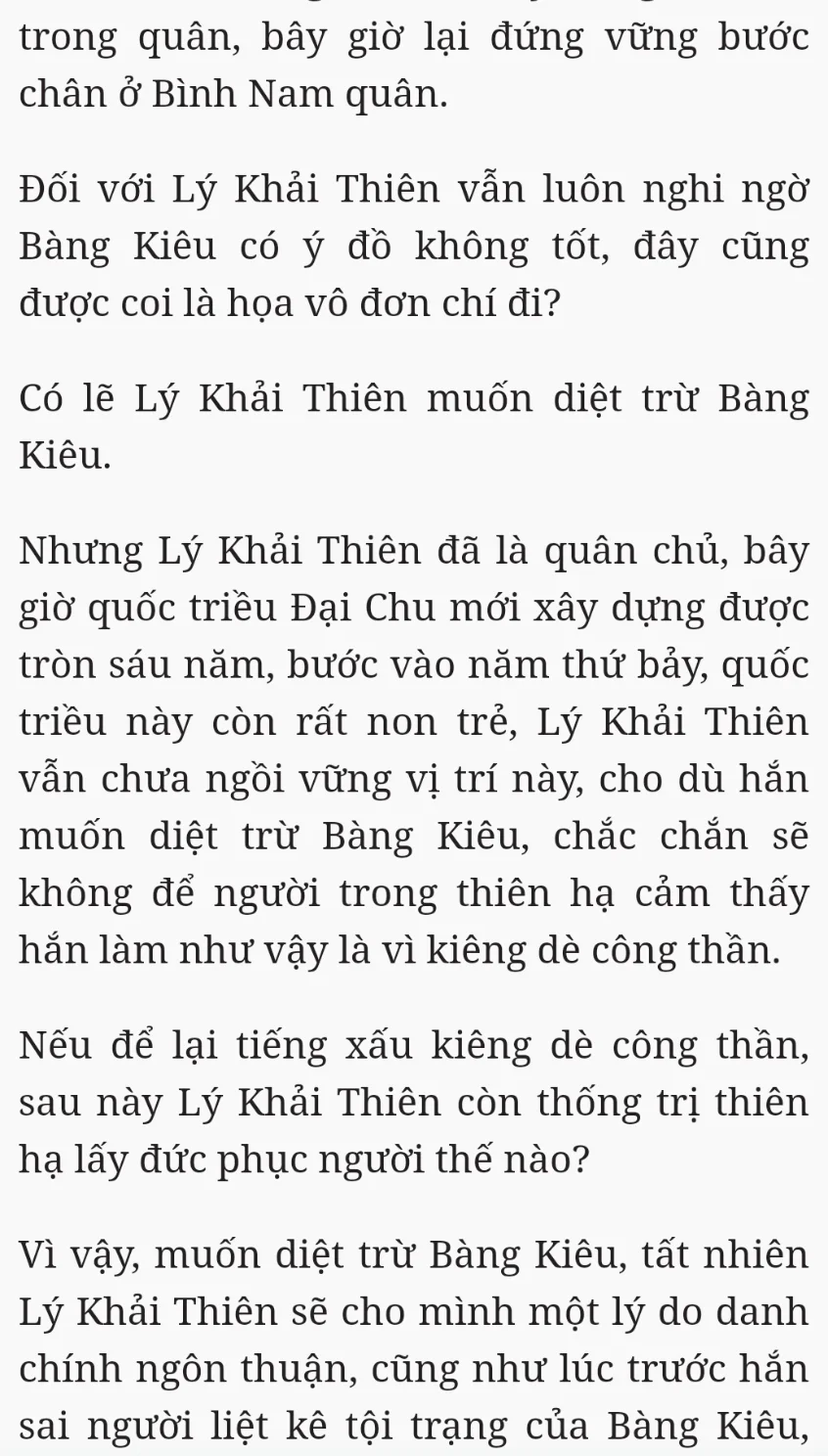 trong quân, bây giờ lại đứng vững bước chân ở Bình Nam quân.

Đối với Lý Khải Thiên vẫn luôn nghi ngờ Bàng Kiêu có ý đồ không tốt, đây cũng được coi là họa vô đơn chí đi?

Có lẽ Lý Khải Thiên muốn diệt trừ Bàng Kiêu.

Nhưng Lý Khải Thiên đã là quân chủ, bây giờ quốc triều Đại Chu mới xây dựng được tròn sáu năm, bước vào năm thứ bảy, quốc triều này còn rất non trẻ, Lý Khải Thiên vẫn chưa ngồi vững vị trí này, cho dù hắn muốn diệt trừ Bàng Kiêu, chắc chắn sẽ không để người trong thiên hạ cảm thấy hắn làm như vậy là vì kiêng dè công thần.

Nếu để lại tiếng xấu kiêng dè công thần, sau này Lý Khải Thiên còn thống trị thiên hạ lấy đức phục người thế nào?

Vì vậy, muốn diệt trừ Bàng Kiêu, tất nhiên Lý Khải Thiên sẽ cho mình một lý do danh chính ngôn thuận, cũng như lúc trước hắn sai người liệt kê tội trạng của Bàng Kiêu,